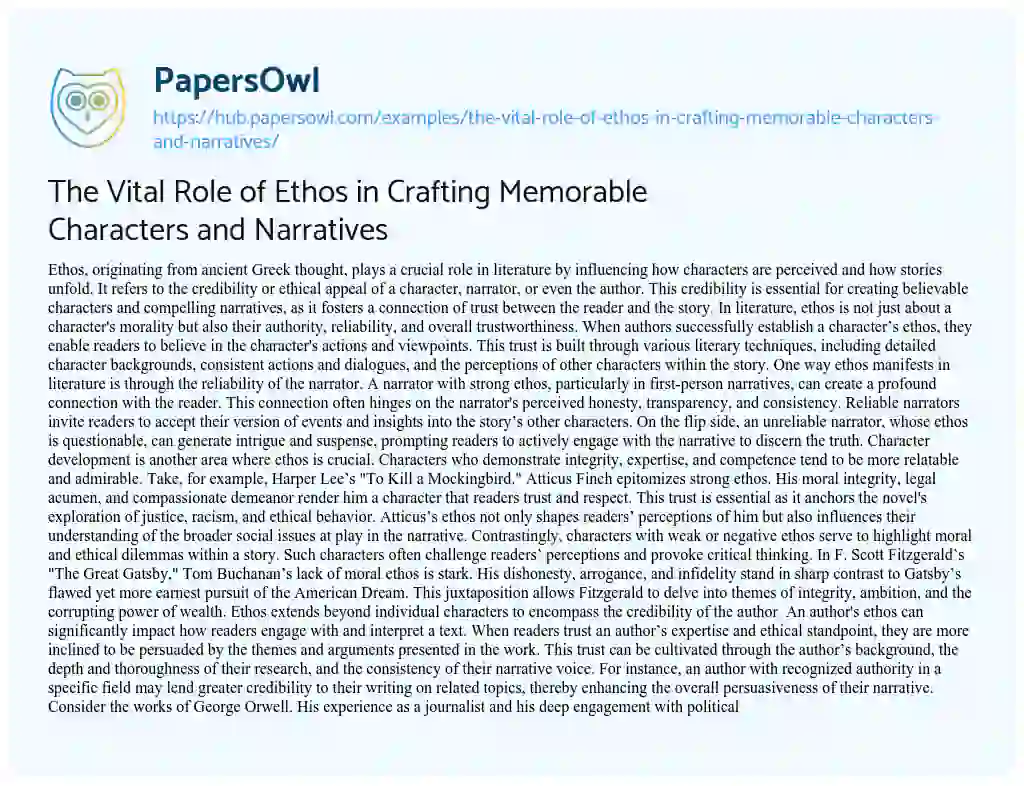 PapersOwl

https://hub.papersowl.com/examples/the-vital-role-of-ethos-in-crafting-memorable-characters-and-narratives/

The Vital Role of Ethos in Crafting Memorable Characters and Narratives

Ethos, originating from ancient Greek thought, plays a crucial role in literature by influencing how characters are perceived and how stories unfold. It refers to the credibility or ethical appeal of a character, narrator, or even the author. This credibility is essential for creating believable characters and compelling narratives, as it fosters a connection of trust between the reader and the story. In literature, ethos is not just about a character's morality but also their authority, reliability, and overall trustworthiness. When authors successfully establish a character's ethos, they enable readers to believe in the character's actions and viewpoints. This trust is built through various literary techniques, including detailed character backgrounds, consistent actions and dialogues, and the perceptions of other characters within the story. One way ethos manifests in literature is through the reliability of the narrator. A narrator with strong ethos, particularly in first-person narratives, can create a profound connection with the reader. This connection often hinges on the narrator's perceived honesty, transparency, and consistency. Reliable narrators invite readers to accept their version of events and insights into the story's other characters. On the flip side, an unreliable narrator, whose ethos is questionable, can generate intrigue and suspense, prompting readers to actively engage with the narrative to discern the truth. Character development is another area where ethos is crucial. Characters who demonstrate integrity, expertise, and competence tend to be more relatable and admirable. Take, for example, Harper Lee's "To Kill a Mockingbird." Atticus Finch epitomizes strong ethos. His moral integrity, legal acumen, and compassionate demeanor render him a character that readers trust and respect. This trust is essential as it anchors the novel's exploration of justice, racism, and ethical behavior. Atticus's ethos not only shapes readers' perceptions of him but also influences their understanding of the broader social issues at play in the narrative. Contrastingly, characters with weak or negative ethos serve to highlight moral and ethical dilemmas within a story. Such characters often challenge readers' perceptions and provoke critical thinking. In F. Scott Fitzgerald's "The Great Gatsby," Tom Buchanan's lack of moral ethos is stark. His dishonesty, arrogance, and infidelity stand in sharp contrast to Gatsby's flawed yet more earnest pursuit of the American Dream. This juxtaposition allows Fitzgerald to delve into themes of integrity, ambition, and the corrupting power of wealth. Ethos extends beyond individual characters to encompass the credibility of the author. An author's ethos can significantly impact how readers engage with and interpret a text. When readers trust an author's expertise and ethical standpoint, they are more inclined to be persuaded by the themes and arguments presented in the work. This trust can be cultivated through the author's background, the depth and thoroughness of their research, and the consistency of their narrative voice. For instance, an author with recognized authority in a specific field may lend greater credibility to their writing on related topics, thereby enhancing the overall persuasiveness of their narrative. Consider the works of George Orwell. His experience as a journalist and his deep engagement with political